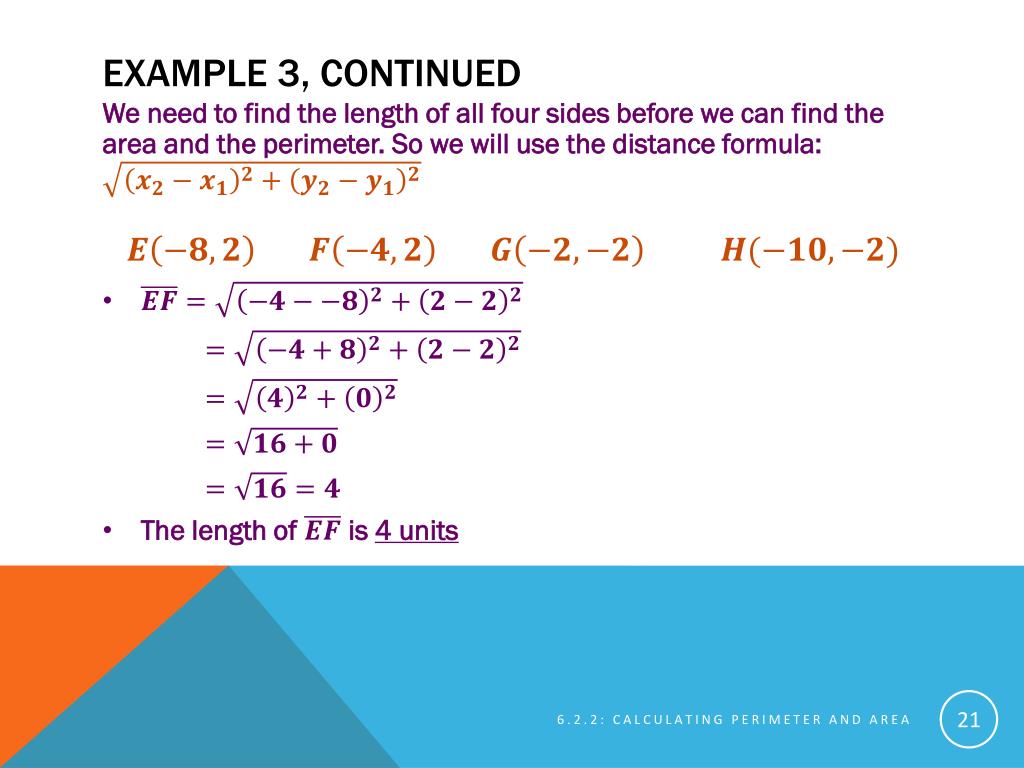 EXAMPLE 3, CONTINUED

We need to find the length of all four sides before we can find the area and the perimeter. So we will use the distance formula: $\sqrt{(x_2 - x_1)^2 + (y_2 - y_1)^2}$

$E(-8, 2)$ $F(-4, 2)$ $G(-2, -2)$ $H(-10, -2)$

• $\overline{EF} = \sqrt{(-4 - -8)^2 + (2 - 2)^2}$

$= \sqrt{(-4 + 8)^2 + (2 - 2)^2}$

$= \sqrt{(4)^2 + (0)^2}$

$= \sqrt{16 + 0}$

$= \sqrt{16} = 4$

• The length of $\overline{EF}$ is 4 units

6.2.2: CALCULATING PERIMETER AND AREA

21